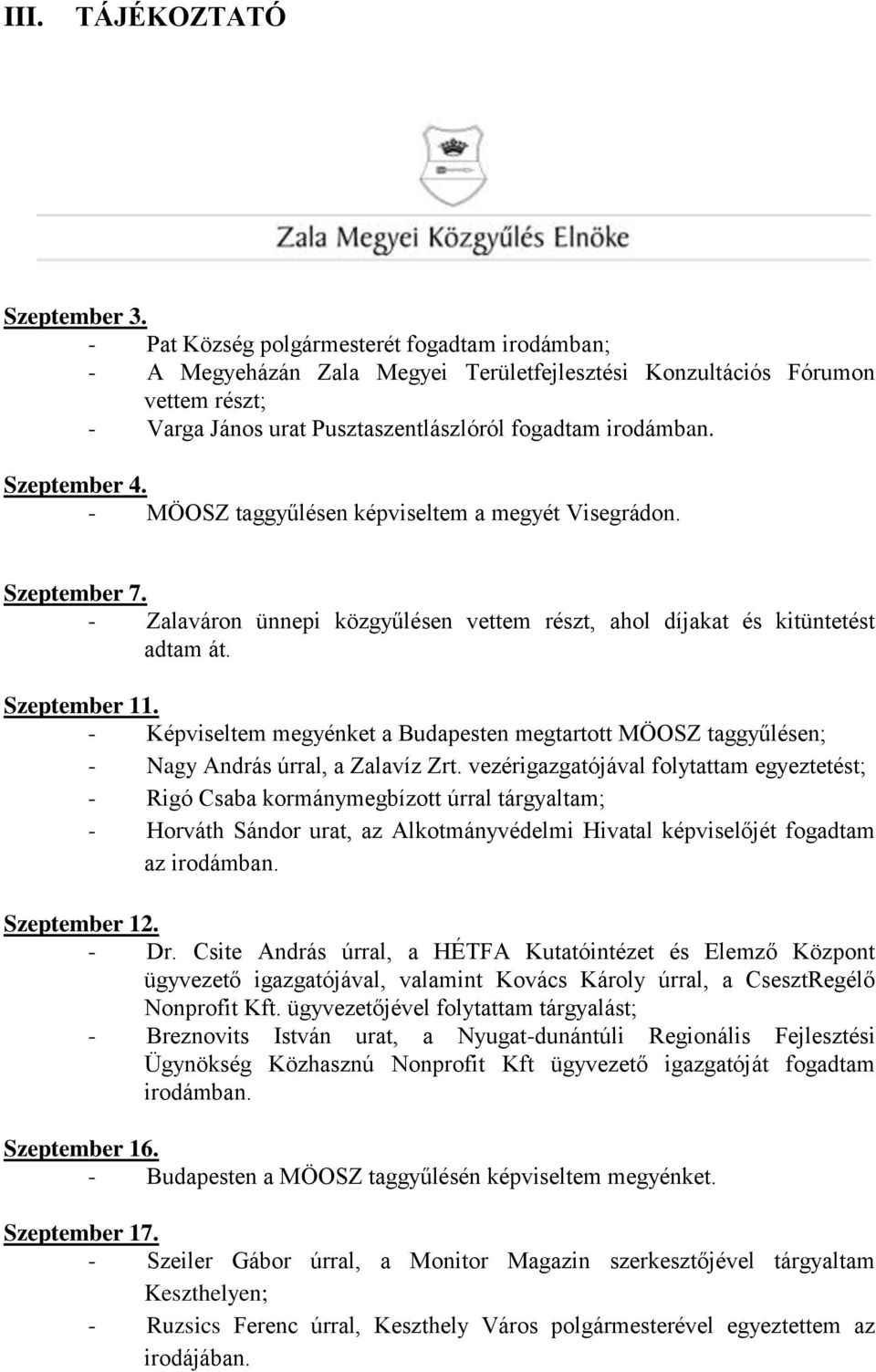 III. TÁJÉKOZTATÓ

Zala Megyei Közgyűlés Elnöke

Szeptember 3.
- Pat Község polgármesterét fogadtam irodámban;
- A Megyeházán Zala Megyei Területfejlesztési Konzultációs Fórumon vettem részt;
- Varga János urat Pusztaszentlászlóról fogadtam irodámban.

Szeptember 4.
- MÖOSZ taggyűlésen képviseltem a megyét Visegrádon.

Szeptember 7.
- Zalaváron ünnepi közgyűlésen vettem részt, ahol díjakat és kitüntetést adtam át.

Szeptember 11.
- Képviseltem megyénket a Budapesten megtartott MÖOSZ taggyűlésen;
- Nagy András úrral, a Zalavíz Zrt. vezérigazgatójával folytattam egyeztetést;
- Rigó Csaba kormánymegbízott úrral tárgyaltam;
- Horváth Sándor urat, az Alkotmányvédelmi Hivatal képviselőjét fogadtam az irodámban.

Szeptember 12.
- Dr. Csite András úrral, a HÉTFA Kutatóintézet és Elemző Központ ügyvezető igazgatójával, valamint Kovács Károly úrral, a CsesztRegélő Nonprofit Kft. ügyvezetőjével folytattam tárgyalást;
- Breznovits István urat, a Nyugat-dunántúli Regionális Fejlesztési Ügynökség Közhasznú Nonprofit Kft ügyvezető igazgatóját fogadtam irodámban.

Szeptember 16.
- Budapesten a MÖOSZ taggyűlésén képviseltem megyénket.

Szeptember 17.
- Szeiler Gábor úrral, a Monitor Magazin szerkesztőjével tárgyaltam Keszthelyen;
- Ruzsics Ferenc úrral, Keszthely Város polgármesterével egyeztettem az irodájában.